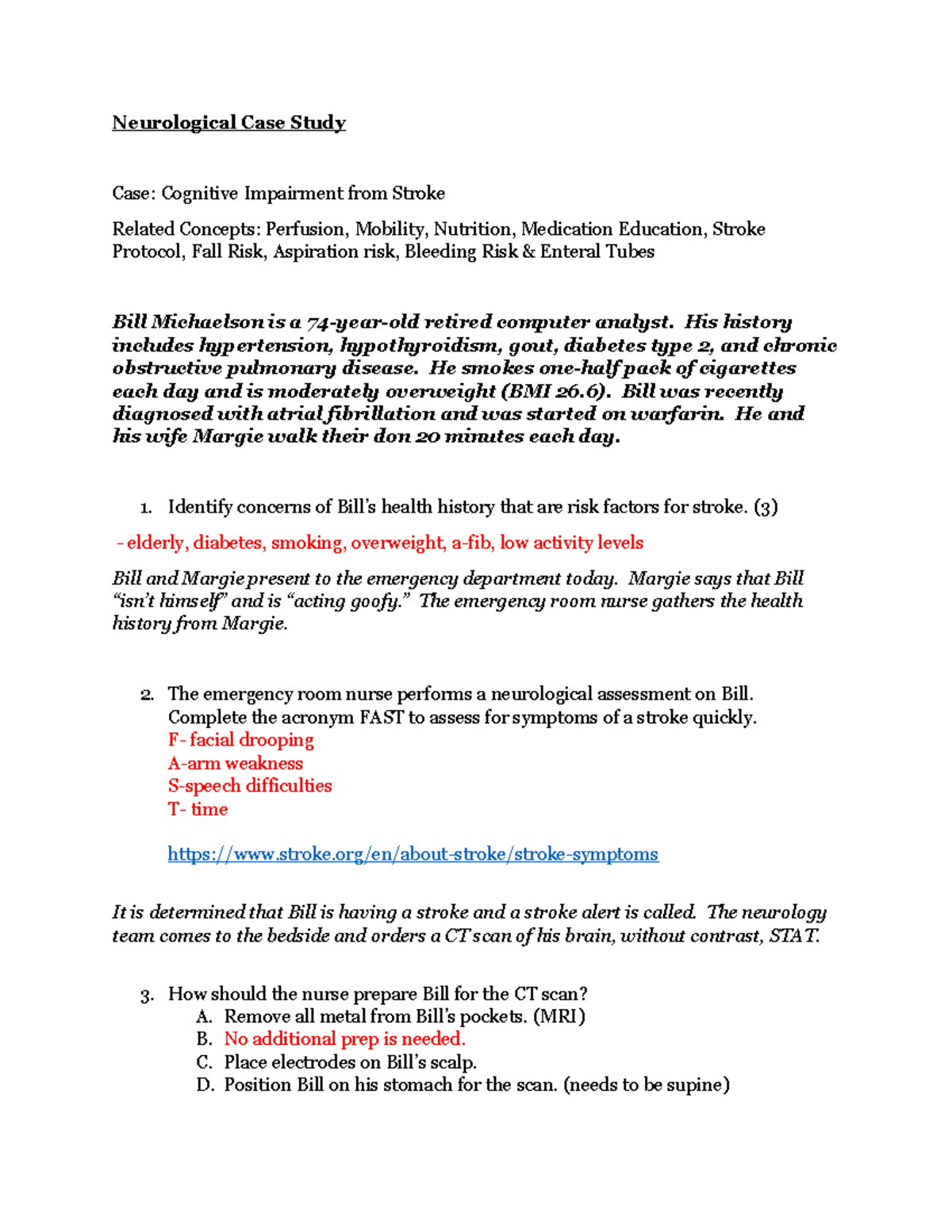 Neurological Case Study

Case: Cognitive Impairment from Stroke

Related Concepts: Perfusion, Mobility, Nutrition, Medication Education, Stroke Protocol, Fall Risk, Aspiration risk, Bleeding Risk & Enteral Tubes

Bill Michaelson is a 74-year-old retired computer analyst. His history includes hypertension, hypothyroidism, gout, diabetes type 2, and chronic obstructive pulmonary disease. He smokes one-half pack of cigarettes each day and is moderately overweight (BMI 26.6). Bill was recently diagnosed with atrial fibrillation and was started on warfarin. He and his wife Margie walk their don 20 minutes each day.

1. Identify concerns of Bill's health history that are risk factors for stroke. (3)

- elderly, diabetes, smoking, overweight, a-fib, low activity levels

Bill and Margie present to the emergency department today. Margie says that Bill "isn't himself" and is "acting goofy." The emergency room nurse gathers the health history from Margie.

2. The emergency room nurse performs a neurological assessment on Bill. Complete the acronym FAST to assess for symptoms of a stroke quickly.
F- facial drooping
A-arm weakness
S-speech difficulties
T- time

https://www.stroke.org/en/about-stroke/stroke-symptoms

It is determined that Bill is having a stroke and a stroke alert is called. The neurology team comes to the bedside and orders a CT scan of his brain, without contrast, STAT.

3. How should the nurse prepare Bill for the CT scan?
A. Remove all metal from Bill's pockets. (MRI)
B. No additional prep is needed.
C. Place electrodes on Bill's scalp.
D. Position Bill on his stomach for the scan. (needs to be supine)